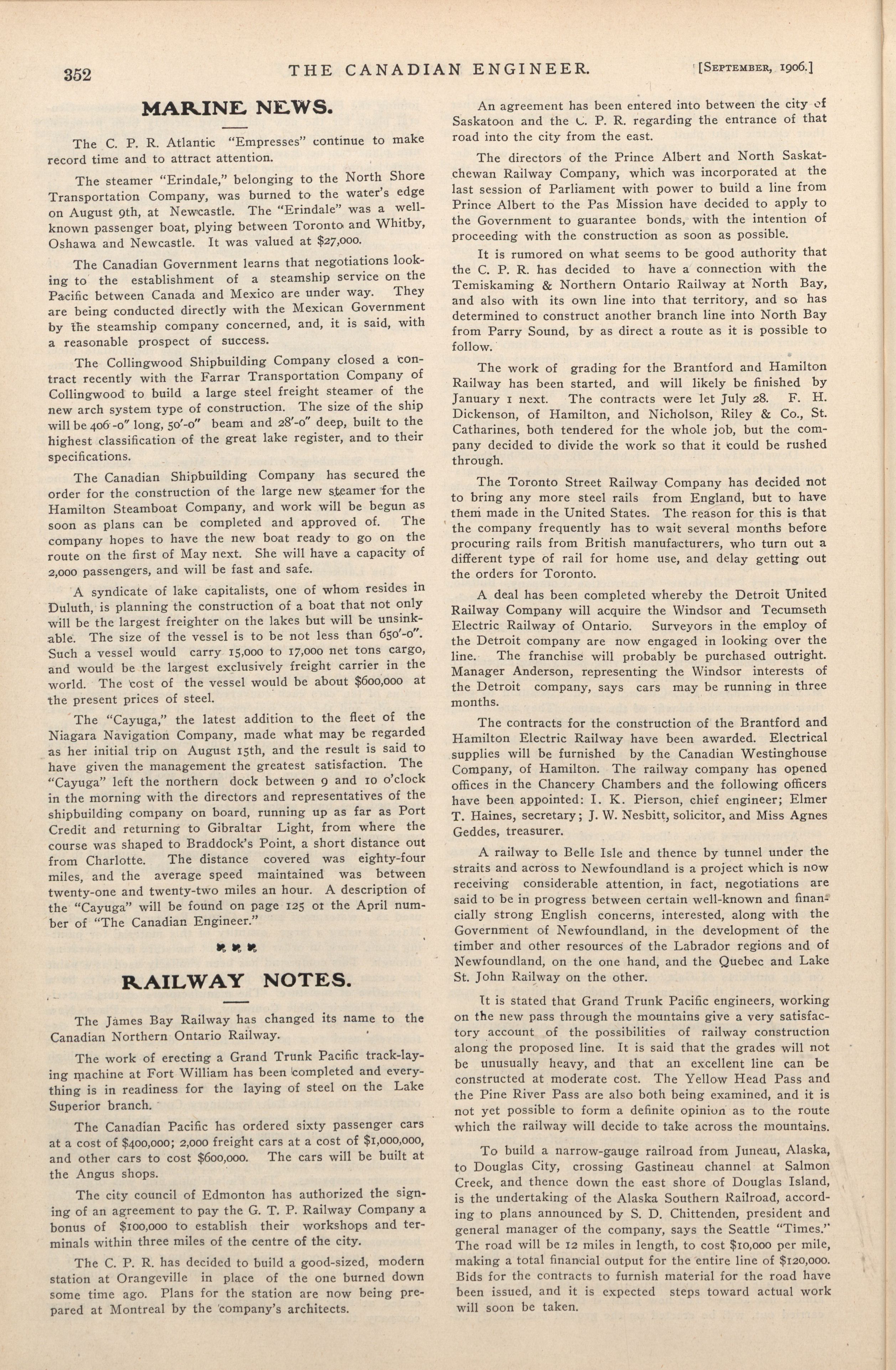 352 THE CANADIAN ENGINEER. [SEPTEMBER, 1906.]

MARINE NEWS.

The C. P. R. Atlantic "Empresses" continue to make record time and to attract attention.

The steamer "Erindale," belonging to the North Shore Transportation Company, was burned to the water's edge on August 9th, at Newcastle. The "Erindale" was a well-known passenger boat, plying between Toronto and Whitby, Oshawa and Newcastle. It was valued at $27,000.

The Canadian Government learns that negotiations looking to the establishment of a steamship service on the Pacific between Canada and Mexico are under way. They are being conducted directly with the Mexican Government by the steamship company concerned, and, it is said, with a reasonable prospect of success.

The Collingwood Shipbuilding Company closed a contract recently with the Farrar Transportation Company of Collingwood to build a large steel freight steamer of the new arch system type of construction. The size of the ship will be 406'-0" long, 50'-0" beam and 28'-0" deep, built to the highest classification of the great lake register, and to their specifications.

The Canadian Shipbuilding Company has secured the order for the construction of the large new steamer for the Hamilton Steamboat Company, and work will be begun as soon as plans can be completed and approved of. The company hopes to have the new boat ready to go on the route on the first of May next. She will have a capacity of 2,000 passengers, and will be fast and safe.

A syndicate of lake capitalists, one of whom resides in Duluth, is planning the construction of a boat that not only will be the largest freighter on the lakes but will be unsinkable. The size of the vessel is to be not less than 650'-0". Such a vessel would carry 15,000 to 17,000 net tons cargo, and would be the largest exclusively freight carrier in the world. The cost of the vessel would be about $600,000 at the present prices of steel.

The "Cayuga," the latest addition to the fleet of the Niagara Navigation Company, made what may be regarded as her initial trip on August 15th, and the result is said to have given the management the greatest satisfaction. The "Cayuga" left the northern dock between 9 and 10 o'clock in the morning with the directors and representatives of the shipbuilding company on board, running up as far as Port Credit and returning to Gibraltar Light, from where the course was shaped to Braddock's Point, a short distance out from Charlotte. The distance covered was eighty-four miles, and the average speed maintained was between twenty-one and twenty-two miles an hour. A description of the "Cayuga" will be found on page 125 of the April number of "The Canadian Engineer."

RAILWAY NOTES.

The James Bay Railway has changed its name to the Canadian Northern Ontario Railway.

The work of erecting a Grand Trunk Pacific track-laying machine at Fort William has been completed and everything is in readiness for the laying of steel on the Lake Superior branch.

The Canadian Pacific has ordered sixty passenger cars at a cost of $400,000; 2,000 freight cars at a cost of $1,000,000, and other cars to cost $600,000. The cars will be built at the Angus shops.

The city council of Edmonton has authorized the signing of an agreement to pay the G. T. P. Railway Company a bonus of $100,000 to establish their workshops and terminals within three miles of the centre of the city.

The C. P. R. has decided to build a good-sized, modern station at Orangeville in place of the one burned down some time ago. Plans for the station are now being prepared at Montreal by the company's architects.

An agreement has been entered into between the city of Saskatoon and the C. P. R. regarding the entrance of that road into the city from the east.

The directors of the Prince Albert and North Saskatchewan Railway Company, which was incorporated at the last session of Parliament with power to build a line from Prince Albert to the Pas Mission have decided to apply to the Government to guarantee bonds, with the intention of proceeding with the construction as soon as possible.

It is rumored on what seems to be good authority that the C. P. R. has decided to have a connection with the Temiskaming & Northern Ontario Railway at North Bay, and also with its own line into that territory, and so has determined to construct another branch line into North Bay from Parry Sound, by as direct a route as it is possible to follow.

The work of grading for the Brantford and Hamilton Railway has been started, and will likely be finished by January 1 next. The contracts were let July 28. F. H. Dickenson, of Hamilton, and Nicholson, Riley & Co., St. Catharines, both tendered for the whole job, but the company decided to divide the work so that it could be rushed through.

The Toronto Street Railway Company has decided not to bring any more steel rails from England, but to have them made in the United States. The reason for this is that the company frequently has to wait several months before procuring rails from British manufacturers, who turn out a different type of rail for home use, and delay getting out the orders for Toronto.

A deal has been completed whereby the Detroit United Railway Company will acquire the Windsor and Tecumseth Electric Railway of Ontario. Surveyors in the employ of the Detroit company are now engaged in looking over the line. The franchise will probably be purchased outright. Manager Anderson, representing the Windsor interests of the Detroit company, says cars may be running in three months.

The contracts for the construction of the Brantford and Hamilton Electric Railway have been awarded. Electrical supplies will be furnished by the Canadian Westinghouse Company, of Hamilton. The railway company has opened offices in the Chancery Chambers and the following officers have been appointed: I. K. Pierson, chief engineer; Elmer T. Haines, secretary; J. W. Nesbitt, solicitor, and Miss Agnes Geddes, treasurer.

A railway to Belle Isle and thence by tunnel under the straits and across to Newfoundland is a project which is now receiving considerable attention, in fact, negotiations are said to be in progress between certain well-known and financially strong English concerns, interested, along with the Government of Newfoundland, in the development of the timber and other resources of the Labrador regions and of Newfoundland, on the one hand, and the Quebec and Lake St. John Railway on the other.

It is stated that Grand Trunk Pacific engineers, working on the new pass through the mountains give a very satisfactory account of the possibilities of railway construction along the proposed line. It is said that the grades will not be unusually heavy, and that an excellent line can be constructed at moderate cost. The Yellow Head Pass and the Pine River Pass are also both being examined, and it is not yet possible to form a definite opinion as to the route which the railway will decide to take across the mountains.

To build a narrow-gauge railroad from Juneau, Alaska, to Douglas City, crossing Gastineau channel at Salmon Creek, and thence down the east shore of Douglas Island, is the undertaking of the Alaska Southern Railroad, according to plans announced by S. D. Chittenden, president and general manager of the company, says the Seattle "Times." The road will be 12 miles in length, to cost $10,000 per mile, making a total financial output for the entire line of $120,000. Bids for the contracts to furnish material for the road have been issued, and it is expected steps toward actual work will soon be taken.